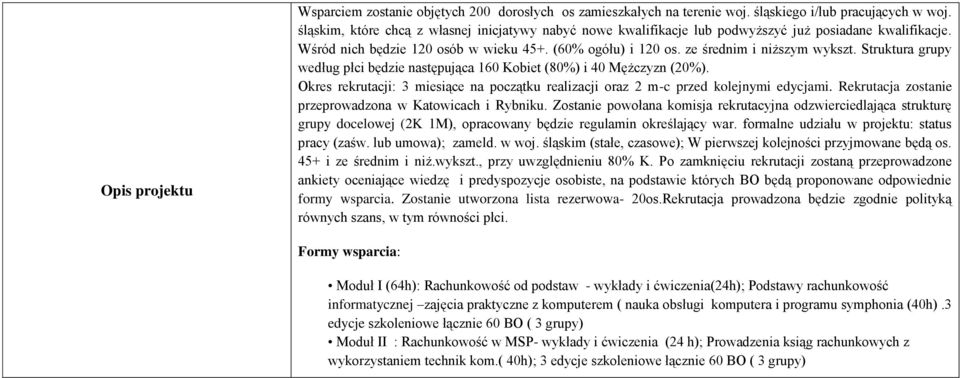 | Opis projektu | Wsparciem zostanie objętych 200 dorosłych os zamieszkałych na terenie woj. śląskiego i/lub pracujących w woj. śląskim, które chcą z własnej inicjatywy nabyć nowe kwalifikacje lub podwyższyć już posiadane kwalifikacje. Wśród nich będzie 120 osób w wieku 45+. (60% ogółu) i 120 os. ze średnim i niższym wykszt. Struktura grupy według płci będzie następująca 160 Kobiet (80%) i 40 Mężczyzn (20%). Okres rekrutacji: 3 miesiące na początku realizacji oraz 2 m-c przed kolejnymi edycjami. Rekrutacja zostanie przeprowadzona w Katowicach i Rybniku. Zostanie powołana komisja rekrutacyjna odzwierciedlająca strukturę grupy docelowej (2K 1M), opracowany będzie regulamin określający war. formalne udziału w projektu: status pracy (zaśw. lub umowa); zameld. w woj. śląskim (stałe, czasowe); W pierwszej kolejności przyjmowane będą os. 45+ i ze średnim i niż.wykszt., przy uwzględnieniu 80% K. Po zamknięciu rekrutacji zostaną przeprowadzone ankiety oceniające wiedzę i predyspozycje osobiste, na podstawie których BO będą proponowane odpowiednie formy wsparcia. Zostanie utworzona lista rezerwowa- 20os.Rekrutacja prowadzona będzie zgodnie polityką równych szans, w tym równości płci.<br><br>Formy wsparcia:<br><br>• Moduł I (64h): Rachunkowość od podstaw - wykłady i ćwiczenia(24h); Podstawy rachunkowość informatycznej –zajęcia praktyczne z komputerem ( nauka obsługi komputera i programu symphonia (40h) .3 edycje szkoleniowe łącznie 60 BO ( 3 grupy)<br>• Moduł II : Rachunkowość w MSP- wykłady i ćwiczenia (24 h); Prowadzenia ksiąg rachunkowych z wykorzystaniem technik kom.( 40h); 3 edycje szkoleniowe łącznie 60 BO ( 3 grupy) |
|---|---|